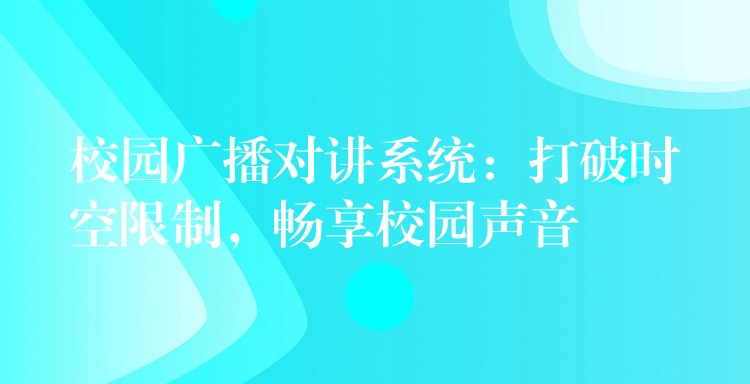 校园广播对讲系统：打破时空限制，畅享校园声音